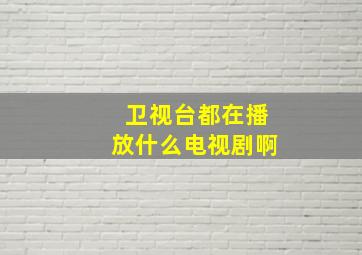 卫视台都在播放什么电视剧啊